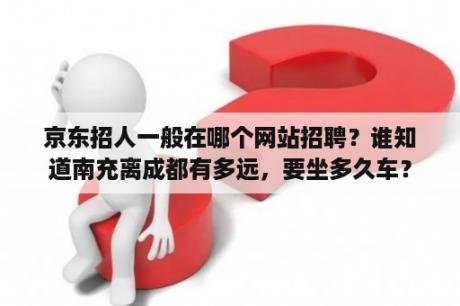 京东招人一般在哪个网站招聘？谁知道南充离成都有多远，要坐多久车？